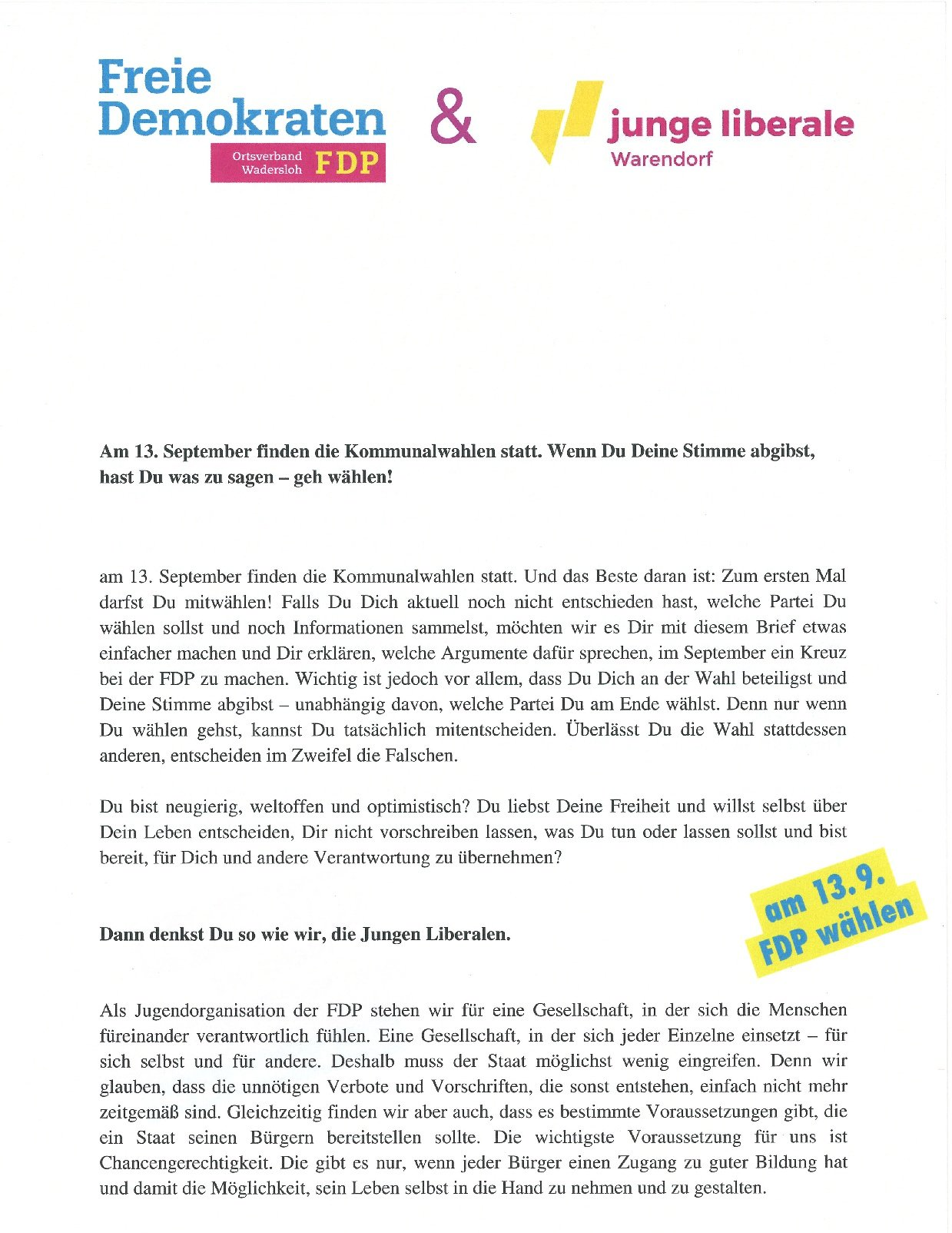 Freie Demokraten
Ortsverband Wadersloh FDP

&

junge liberale
Warendorf

**Am 13. September finden die Kommunalwahlen statt. Wenn Du Deine Stimme abgibst, hast Du was zu sagen – geh wählen!**

am 13. September finden die Kommunalwahlen statt. Und das Beste daran ist: Zum ersten Mal darfst Du mitwählen! Falls Du Dich aktuell noch nicht entschieden hast, welche Partei Du wählen sollst und noch Informationen sammelst, möchten wir es Dir mit diesem Brief etwas einfacher machen und Dir erklären, welche Argumente dafür sprechen, im September ein Kreuz bei der FDP zu machen. Wichtig ist jedoch vor allem, dass Du Dich an der Wahl beteiligst und Deine Stimme abgibst – unabhängig davon, welche Partei Du am Ende wählst. Denn nur wenn Du wählen gehst, kannst Du tatsächlich mitentscheiden. Überlässt Du die Wahl stattdessen anderen, entscheiden im Zweifel die Falschen.

Du bist neugierig, weltoffen und optimistisch? Du liebst Deine Freiheit und willst selbst über Dein Leben entscheiden, Dir nicht vorschreiben lassen, was Du tun oder lassen sollst und bist bereit, für Dich und andere Verantwortung zu übernehmen?

am 13.9. FDP wählen

**Dann denkst Du so wie wir, die Jungen Liberalen.**

Als Jugendorganisation der FDP stehen wir für eine Gesellschaft, in der sich die Menschen füreinander verantwortlich fühlen. Eine Gesellschaft, in der sich jeder Einzelne einsetzt – für sich selbst und für andere. Deshalb muss der Staat möglichst wenig eingreifen. Denn wir glauben, dass die unnötigen Verbote und Vorschriften, die sonst entstehen, einfach nicht mehr zeitgemäß sind. Gleichzeitig finden wir aber auch, dass es bestimmte Voraussetzungen gibt, die ein Staat seinen Bürgern bereitstellen sollte. Die wichtigste Voraussetzung für uns ist Chancengerechtigkeit. Die gibt es nur, wenn jeder Bürger einen Zugang zu guter Bildung hat und damit die Möglichkeit, sein Leben selbst in die Hand zu nehmen und zu gestalten.